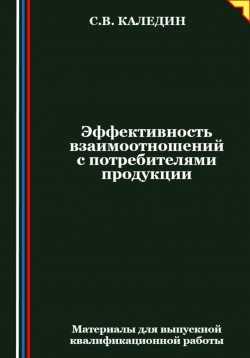 С.В. КАЛЕДИН

Эффективность взаимоотношений с потребителями продукции

Материалы для выпускной квалификационной работы